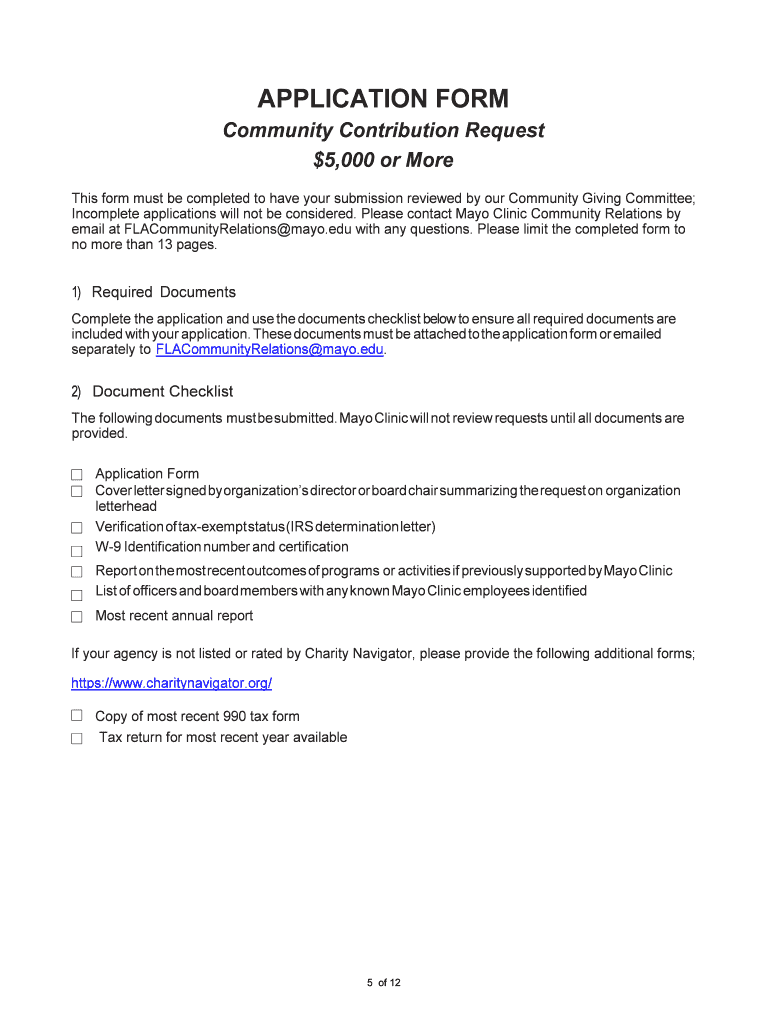 APPLICATION FORM

Community Contribution Request

$5,000 or More

This form must be completed to have your submission reviewed by our Community Giving Committee; Incomplete applications will not be considered. Please contact Mayo Clinic Community Relations by email at FLACommunityRelations@mayo.edu with any questions. Please limit the completed form to no more than 13 pages.

1) Required Documents

Complete the application and use the documents checklist below to ensure all required documents are included with your application. These documents must be attached to the application form or emailed separately to FLACommunityRelations@mayo.edu.

2) Document Checklist

The following documents must be submitted. Mayo Clinic will not review requests until all documents are provided.

☐ Application Form
☐ Cover letter signed by organization's director or board chair summarizing the request on organization letterhead
☐ Verification of tax-exempt status (IRS determination letter)
☐ W-9 Identification number and certification
☐ Report on the most recent outcomes of programs or activities if previously supported by Mayo Clinic
☐ List of officers and board members with any known Mayo Clinic employees identified
☐ Most recent annual report

If your agency is not listed or rated by Charity Navigator, please provide the following additional forms;

https://www.charitynavigator.org/

☐ Copy of most recent 990 tax form
☐ Tax return for most recent year available

5 of 12